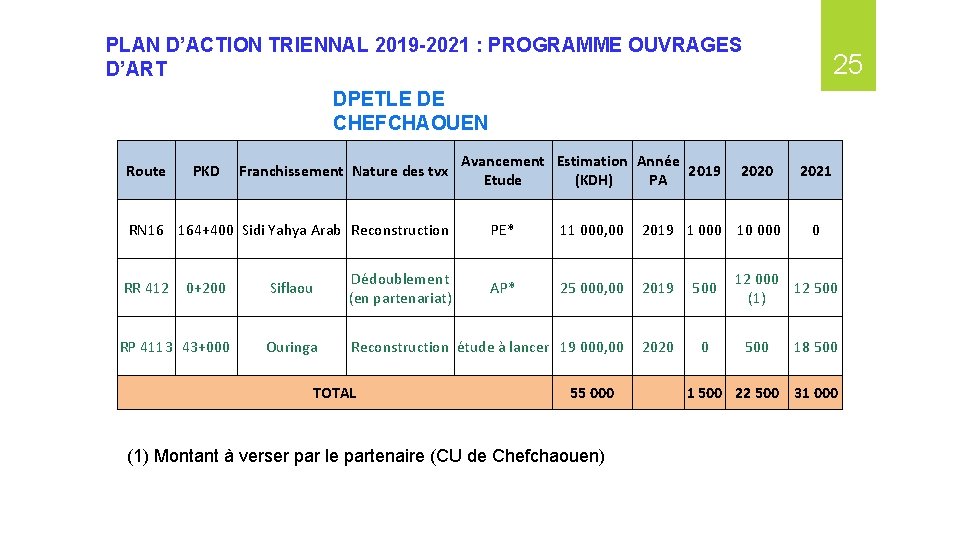 PLAN D'ACTION TRIENNAL 2019-2021 : PROGRAMME OUVRAGES D'ART

25

DPETLE DE CHEFCHAOUEN

| Route | PKD | Franchissement | Nature des tvx | Avancement Etude | Estimation (KDH) | Année PA | 2019 | 2020 | 2021 |
|---|---|---|---|---|---|---|---|---|---|
| RN16 | 164+400 | Sidi Yahya Arab | Reconstruction | PE* | 11 000,00 | 2019 | 1 000 | 10 000 | 0 |
| RR 412 | 0+200 | Siflaou | Dédoublement (en partenariat) | AP* | 25 000,00 | 2019 | 500 | 12 000 (1) | 12 500 |
| RP 4113 | 43+000 | Ouringa | Reconstruction | étude à lancer | 19 000,00 | 2020 | 0 | 500 | 18 500 |
| TOTAL | | | | | 55 000 | | 1 500 | 22 500 | 31 000 |

(1) Montant à verser par le partenaire (CU de Chefchaouen)